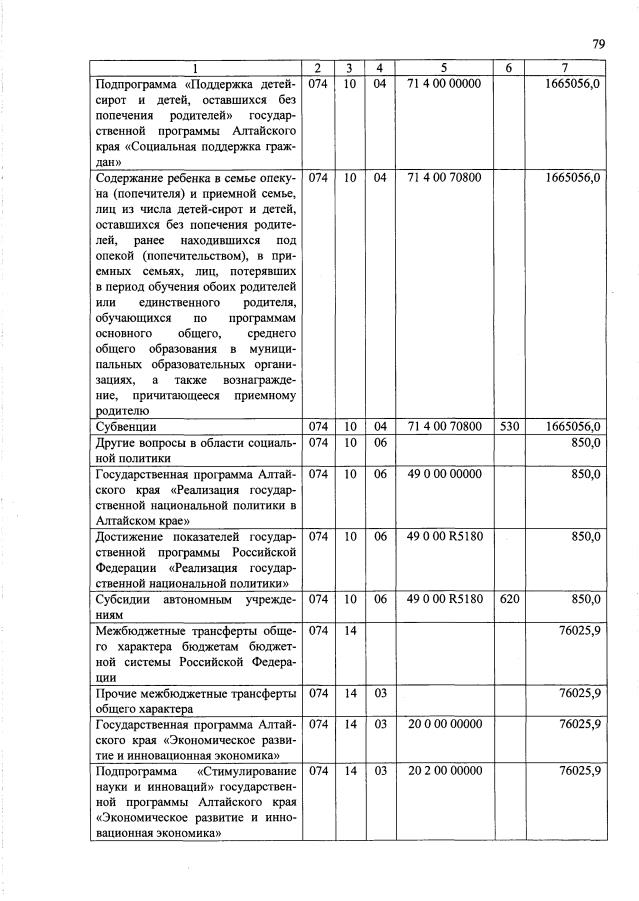 79

| 1 | 2 | 3 | 4 | 5 | 6 | 7 |
|---|---|---|---|---|---|---|
| Подпрограмма «Поддержка детей-сирот и детей, оставшихся без попечения родителей» государственной программы Алтайского края «Социальная поддержка граждан» | 074 | 10 | 04 | 71 4 00 00000 |  | 1665056,0 |
| Содержание ребенка в семье опекуна (попечителя) и приемной семье, лиц из числа детей-сирот и детей, оставшихся без попечения родителей, ранее находившихся под опекой (попечительством), в приемных семьях, лиц, потерявших в период обучения обоих родителей или единственного родителя, обучающихся по программам основного общего, среднего общего образования в муниципальных образовательных организациях, а также вознаграждение, причитающееся приемному родителю | 074 | 10 | 04 | 71 4 00 70800 |  | 1665056,0 |
| Субвенции | 074 | 10 | 04 | 71 4 00 70800 | 530 | 1665056,0 |
| Другие вопросы в области социальной политики | 074 | 10 | 06 |  |  | 850,0 |
| Государственная программа Алтайского края «Реализация государственной национальной политики в Алтайском крае» | 074 | 10 | 06 | 49 0 00 00000 |  | 850,0 |
| Достижение показателей государственной программы Российской Федерации «Реализация государственной национальной политики» | 074 | 10 | 06 | 49 0 00 R5180 |  | 850,0 |
| Субсидии автономным учреждениям | 074 | 10 | 06 | 49 0 00 R5180 | 620 | 850,0 |
| Межбюджетные трансферты общего характера бюджетам бюджетной системы Российской Федерации | 074 | 14 |  |  |  | 76025,9 |
| Прочие межбюджетные трансферты общего характера | 074 | 14 | 03 |  |  | 76025,9 |
| Государственная программа Алтайского края «Экономическое развитие и инновационная экономика» | 074 | 14 | 03 | 20 0 00 00000 |  | 76025,9 |
| Подпрограмма «Стимулирование науки и инноваций» государственной программы Алтайского края «Экономическое развитие и инновационная экономика» | 074 | 14 | 03 | 20 2 00 00000 |  | 76025,9 |